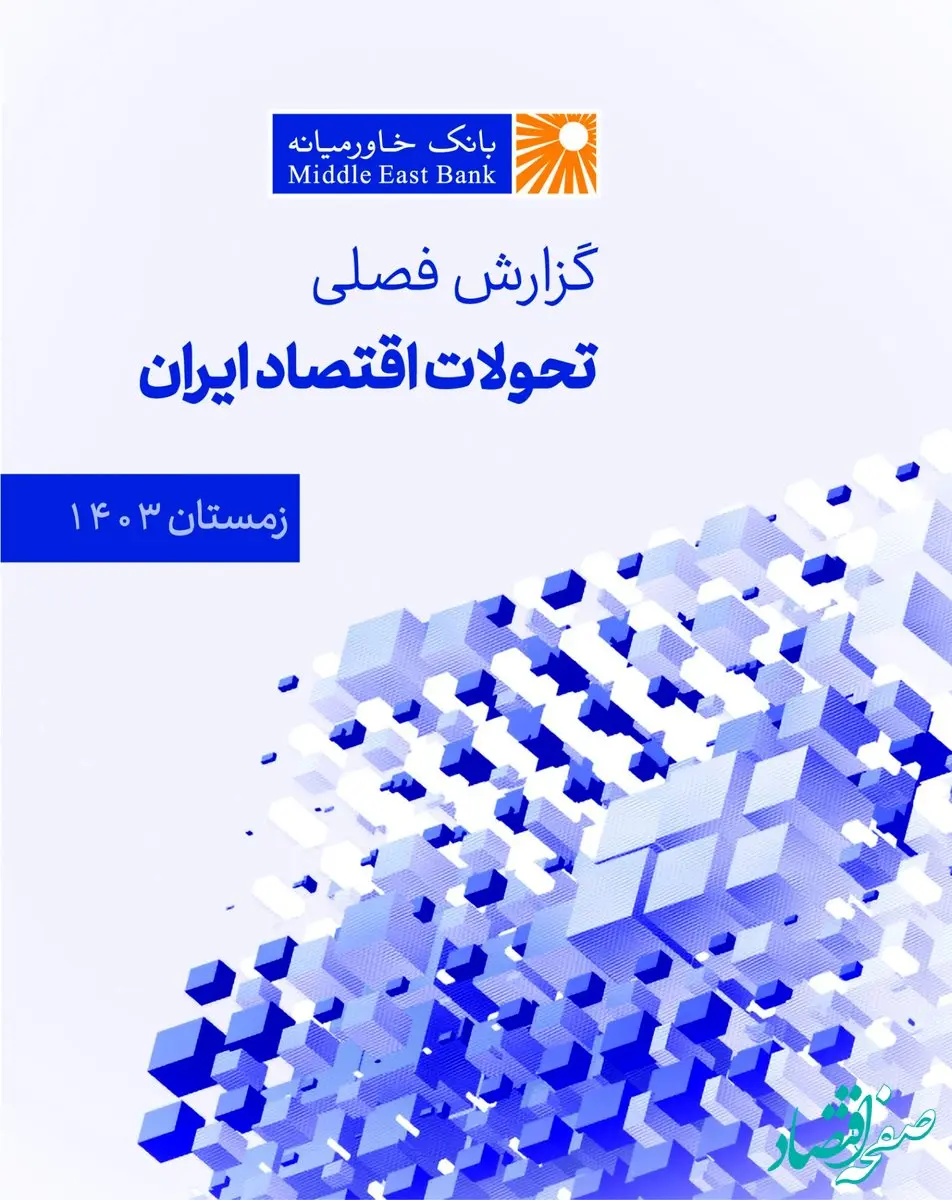 بانک خاورمیانه
Middle East Bank

گزارش فصلی
تحولات اقتصاد ایران

زمستان ۱۴۰۳

صفحه اقتصاد